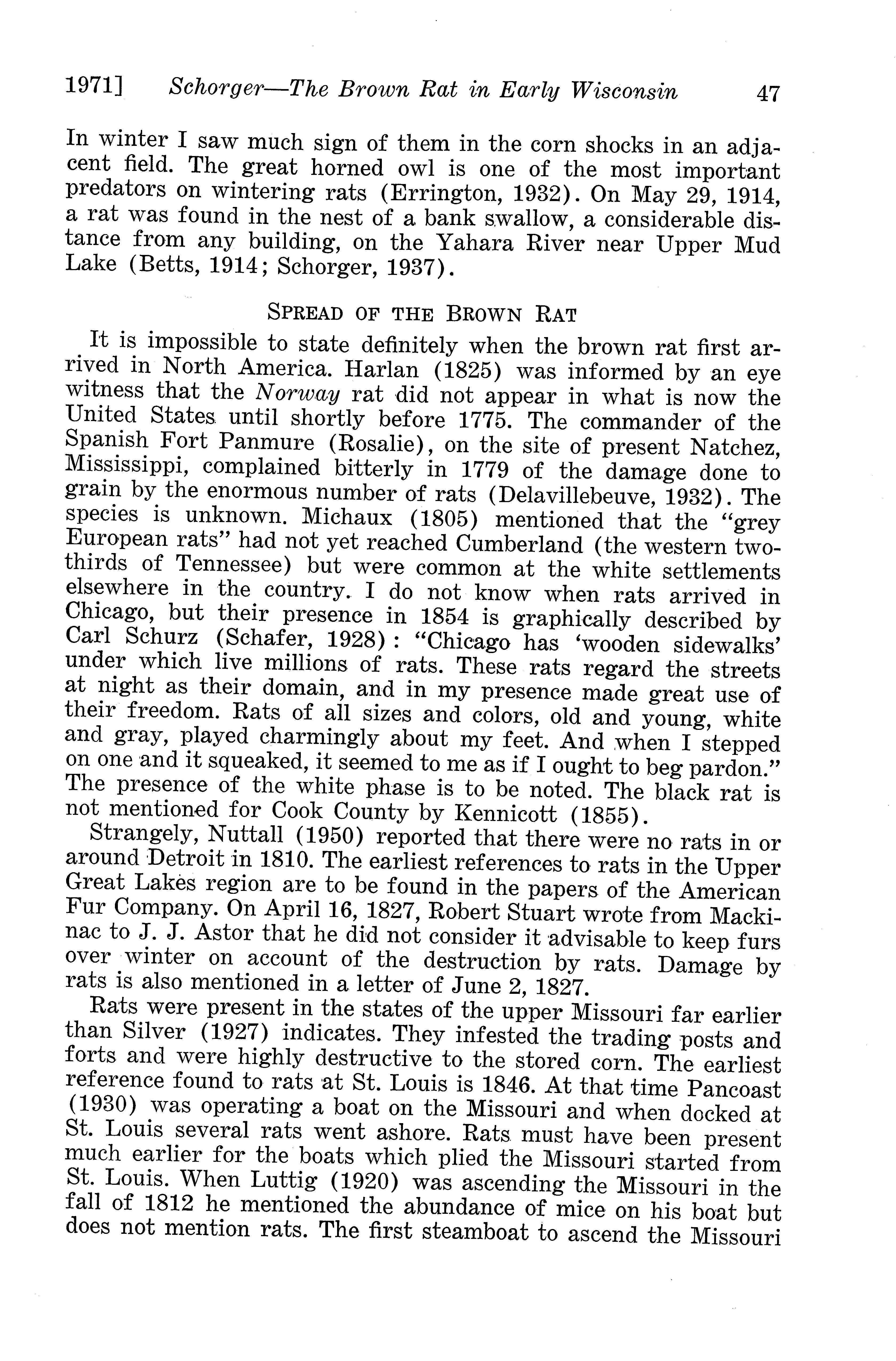 1971] Schorger—The Brown Rat in Early Wisconsin 47

In winter I saw much sign of them in the corn shocks in an adjacent field. The great horned owl is one of the most important predators on wintering rats (Errington, 1932). On May 29, 1914, a rat was found in the nest of a bank swallow, a considerable distance from any building, on the Yahara River near Upper Mud Lake (Betts, 1914; Schorger, 1937).

SPREAD OF THE BROWN RAT

It is impossible to state definitely when the brown rat first arrived in North America. Harlan (1825) was informed by an eye witness that the Norway rat did not appear in what is now the United States until shortly before 1775. The commander of the Spanish Fort Panmure (Rosalie), on the site of present Natchez, Mississippi, complained bitterly in 1779 of the damage done to grain by the enormous number of rats (Delavillebeuve, 1932). The species is unknown. Michaux (1805) mentioned that the "grey European rats" had not yet reached Cumberland (the western two-thirds of Tennessee) but were common at the white settlements elsewhere in the country. I do not know when rats arrived in Chicago, but their presence in 1854 is graphically described by Carl Schurz (Schafer, 1928): "Chicago has 'wooden sidewalks' under which live millions of rats. These rats regard the streets at night as their domain, and in my presence made great use of their freedom. Rats of all sizes and colors, old and young, white and gray, played charmingly about my feet. And when I stepped on one and it squeaked, it seemed to me as if I ought to beg pardon." The presence of the white phase is to be noted. The black rat is not mentioned for Cook County by Kennicott (1855).

Strangely, Nuttall (1950) reported that there were no rats in or around Detroit in 1810. The earliest references to rats in the Upper Great Lakes region are to be found in the papers of the American Fur Company. On April 16, 1827, Robert Stuart wrote from Mackinac to J. J. Astor that he did not consider it advisable to keep furs over winter on account of the destruction by rats. Damage by rats is also mentioned in a letter of June 2, 1827.

Rats were present in the states of the upper Missouri far earlier than Silver (1927) indicates. They infested the trading posts and forts and were highly destructive to the stored corn. The earliest reference found to rats at St. Louis is 1846. At that time Pancoast (1930) was operating a boat on the Missouri and when docked at St. Louis several rats went ashore. Rats must have been present much earlier for the boats which plied the Missouri started from St. Louis. When Luttig (1920) was ascending the Missouri in the fall of 1812 he mentioned the abundance of mice on his boat but does not mention rats. The first steamboat to ascend the Missouri